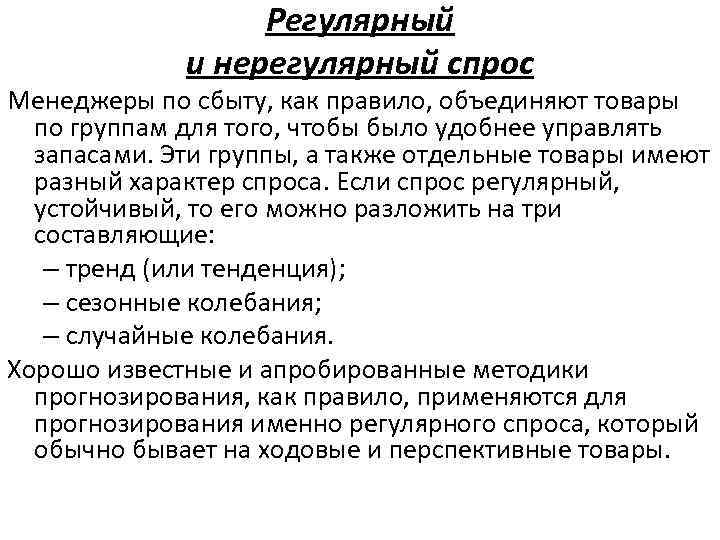 Регулярный и нерегулярный спрос

Менеджеры по сбыту, как правило, объединяют товары по группам для того, чтобы было удобнее управлять запасами. Эти группы, а также отдельные товары имеют разный характер спроса. Если спрос регулярный, устойчивый, то его можно разложить на три составляющие:

– тренд (или тенденция);

– сезонные колебания;

– случайные колебания.

Хорошо известные и апробированные методики прогнозирования, как правило, применяются для прогнозирования именно регулярного спроса, который обычно бывает на ходовые и перспективные товары.